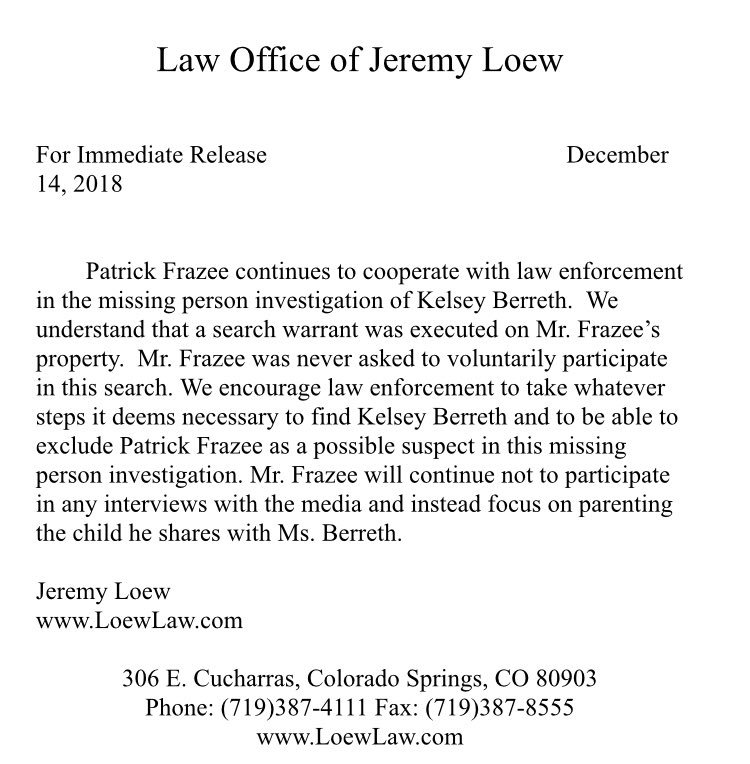 Law Office of Jeremy Loew

For Immediate Release December 14, 2018

Patrick Frazee continues to cooperate with law enforcement in the missing person investigation of Kelsey Berreth. We understand that a search warrant was executed on Mr. Frazee's property. Mr. Frazee was never asked to voluntarily participate in this search. We encourage law enforcement to take whatever steps it deems necessary to find Kelsey Berreth and to be able to exclude Patrick Frazee as a possible suspect in this missing person investigation. Mr. Frazee will continue not to participate in any interviews with the media and instead focus on parenting the child he shares with Ms. Berreth.

Jeremy Loew
www.LoewLaw.com

306 E. Cucharras, Colorado Springs, CO 80903
Phone: (719)387-4111 Fax: (719)387-8555
www.LoewLaw.com